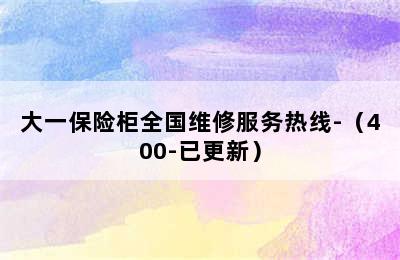 大一保险柜全国维修服务热线-（400-已更新）